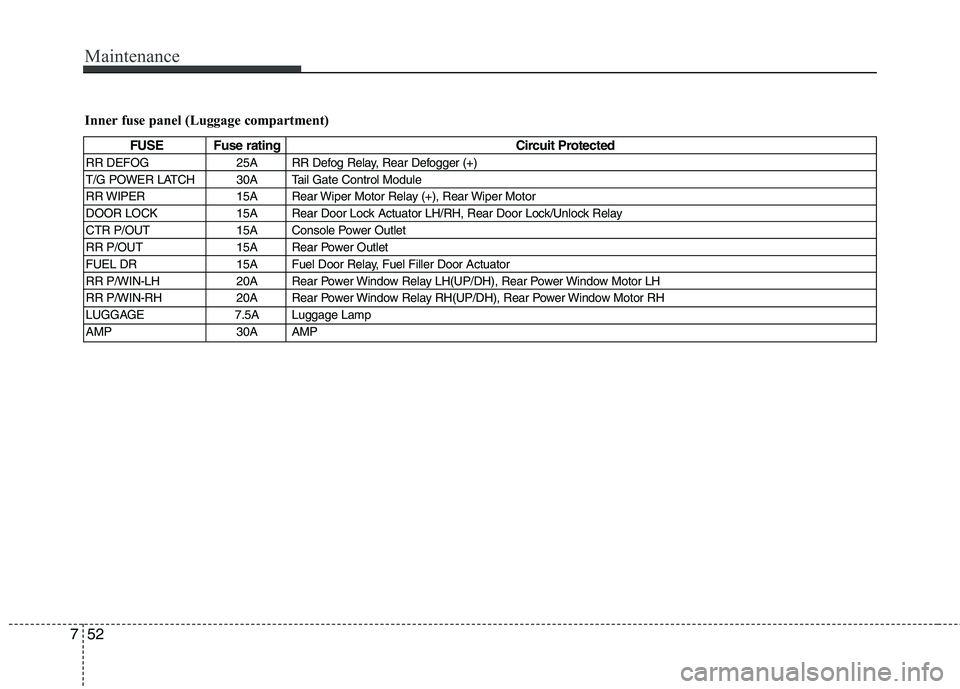 Maintenance

Inner fuse panel (Luggage compartment)

| FUSE | Fuse rating | Circuit Protected |
|---|---|---|
| RR DEFOG | 25A | RR Defog Relay, Rear Defogger (+) |
| T/G POWER LATCH | 30A | Tail Gate Control Module |
| RR WIPER | 15A | Rear Wiper Motor Relay (+), Rear Wiper Motor |
| DOOR LOCK | 15A | Rear Door Lock Actuator LH/RH, Rear Door Lock/Unlock Relay |
| CTR P/OUT | 15A | Console Power Outlet |
| RR P/OUT | 15A | Rear Power Outlet |
| FUEL DR | 15A | Fuel Door Relay, Fuel Filler Door Actuator |
| RR P/WIN-LH | 20A | Rear Power Window Relay LH(UP/DH), Rear Power Window Motor LH |
| RR P/WIN-RH | 20A | Rear Power Window Relay RH(UP/DH), Rear Power Window Motor RH |
| LUGGAGE | 7.5A | Luggage Lamp |
| AMP | 30A | AMP |

7 52

carmanualsonline.info